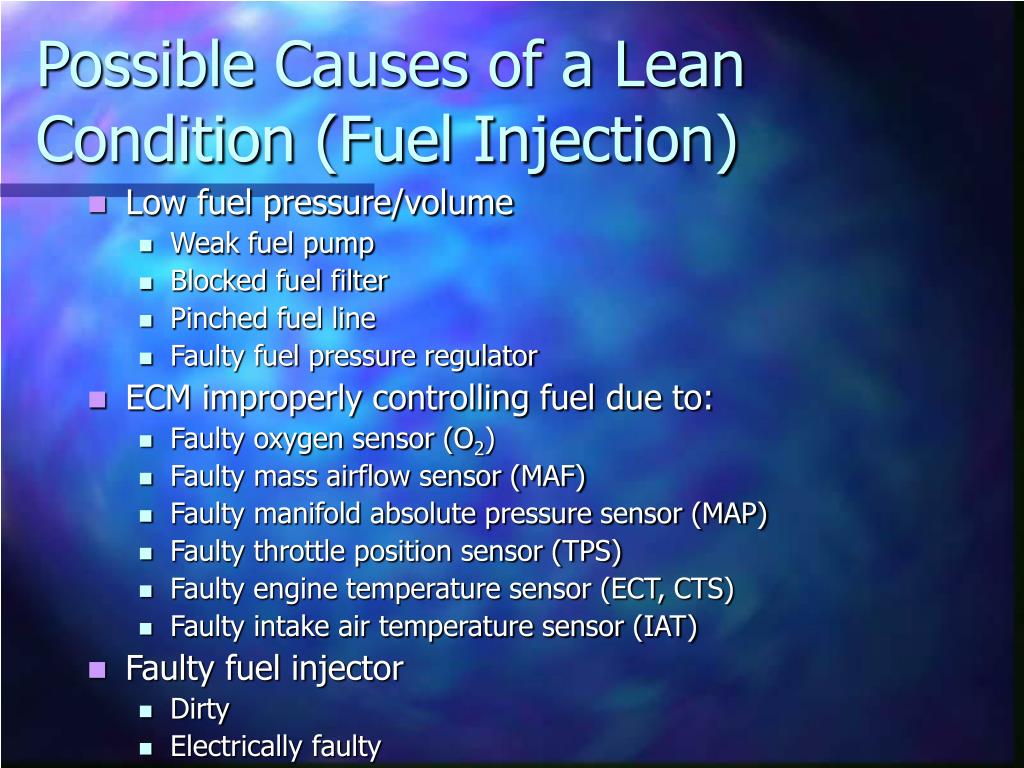 Possible Causes of a Lean Condition (Fuel Injection)

- Low fuel pressure/volume
  - Weak fuel pump
  - Blocked fuel filter
  - Pinched fuel line
  - Faulty fuel pressure regulator
- ECM improperly controlling fuel due to:
  - Faulty oxygen sensor ($O_2$)
  - Faulty mass airflow sensor (MAF)
  - Faulty manifold absolute pressure sensor (MAP)
  - Faulty throttle position sensor (TPS)
  - Faulty engine temperature sensor (ECT, CTS)
  - Faulty intake air temperature sensor (IAT)
- Faulty fuel injector
  - Dirty
  - Electrically faulty